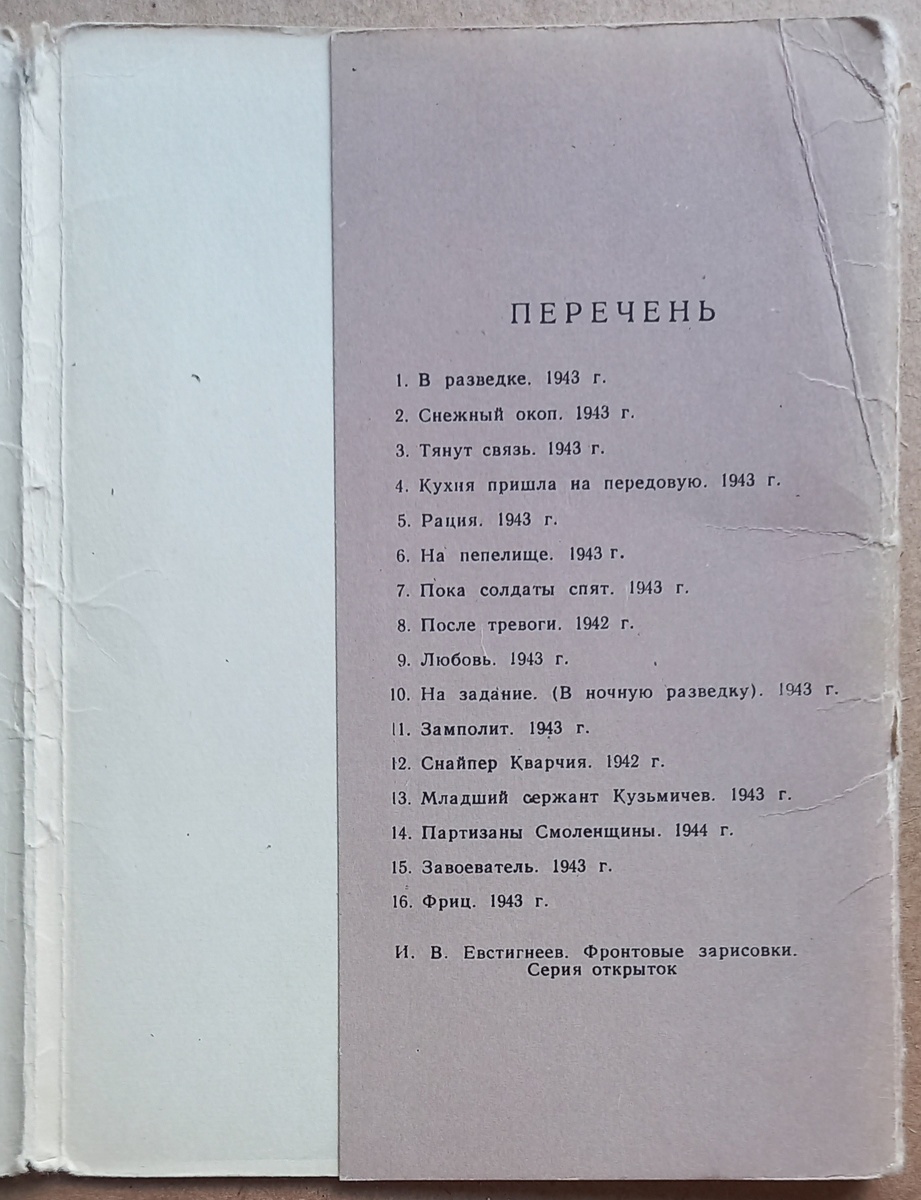 ПЕРЕЧЕНЬ

1. В разведке. 1943 г.
2. Снежный окоп. 1943 г.
3. Тянут связь. 1943 г.
4. Кухня пришла на передовую. 1943 г.
5. Рация. 1943 г.
6. На пепелище. 1943 г.
7. Пока солдаты спят. 1943 г.
8. После тревоги. 1942 г.
9. Любовь. 1943 г.
10. На задание. (В ночную разведку). 1943 г.
11. Замполит. 1943 г.
12. Снайпер Кварчия. 1942 г.
13. Младший сержант Кузьмичев. 1943 г.
14. Партизаны Смоленщины. 1944 г.
15. Завоеватель. 1943 г.
16. Фриц. 1943 г.

И. В. Евстигнеев. Фронтовые зарисовки.
Серия открыток